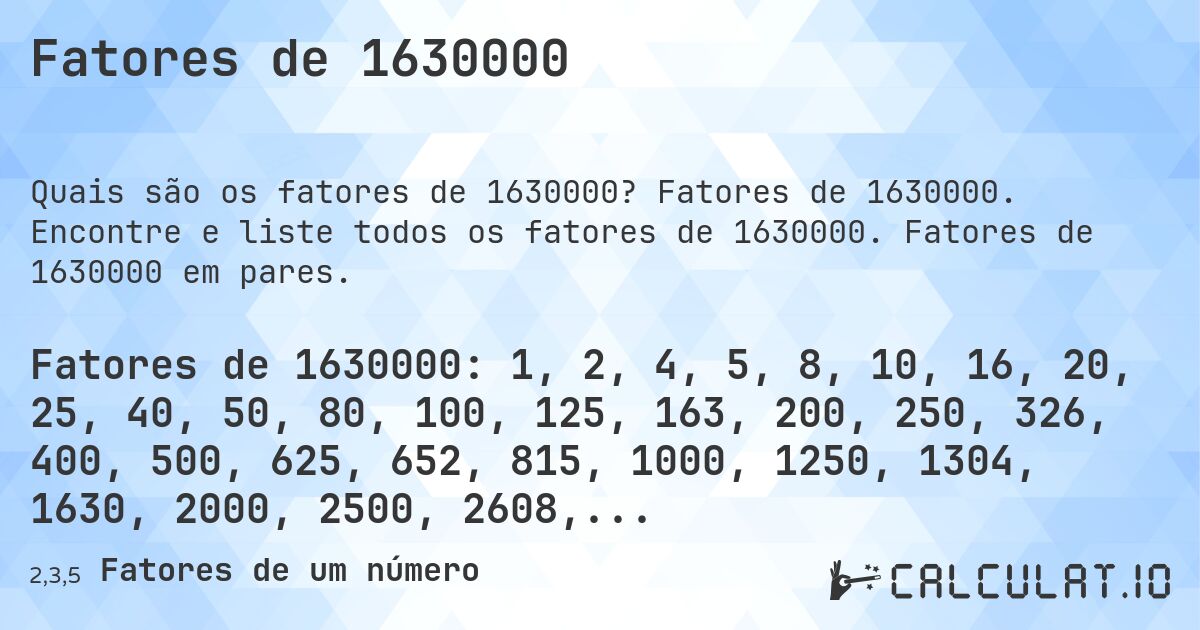 Fatores de 1630000

Quais são os fatores de 1630000? Fatores de 1630000. Encontre e liste todos os fatores de 1630000. Fatores de 1630000 em pares.

Fatores de 1630000: 1, 2, 4, 5, 8, 10, 16, 20, 25, 40, 50, 80, 100, 125, 163, 200, 250, 326, 400, 500, 625, 652, 815, 1000, 1250, 1304, 1630, 2000, 2500, 2608,...

2,3,5 Fatores de um número

CALCULAT.IO